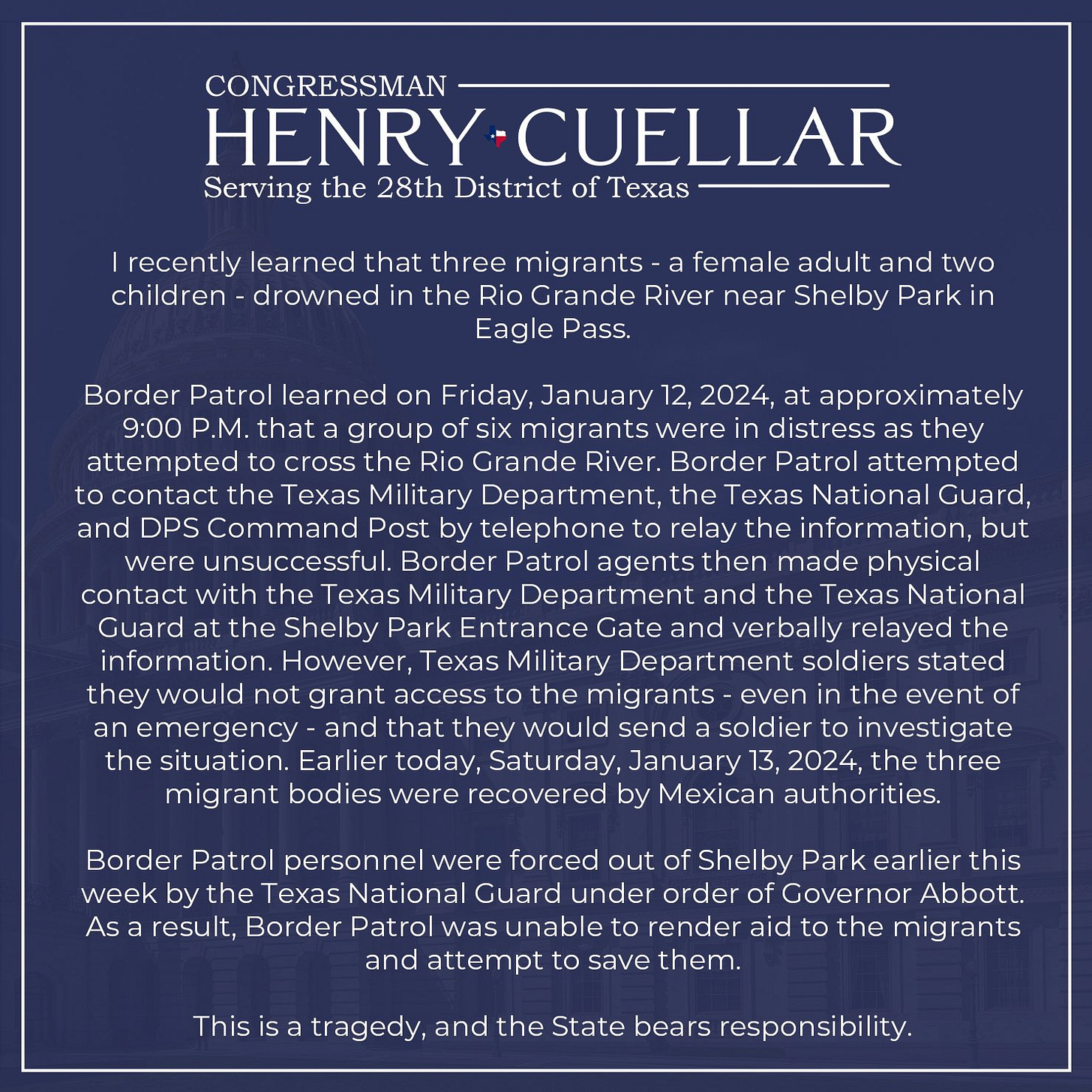 CONGRESSMAN
HENRY CUELLAR
Serving the 28th District of Texas

I recently learned that three migrants - a female adult and two children - drowned in the Rio Grande River near Shelby Park in Eagle Pass.

Border Patrol learned on Friday, January 12, 2024, at approximately 9:00 P.M. that a group of six migrants were in distress as they attempted to cross the Rio Grande River. Border Patrol attempted to contact the Texas Military Department, the Texas National Guard, and DPS Command Post by telephone to relay the information, but were unsuccessful. Border Patrol agents then made physical contact with the Texas Military Department and the Texas National Guard at the Shelby Park Entrance Gate and verbally relayed the information. However, Texas Military Department soldiers stated they would not grant access to the migrants - even in the event of an emergency - and that they would send a soldier to investigate the situation. Earlier today, Saturday, January 13, 2024, the three migrant bodies were recovered by Mexican authorities.

Border Patrol personnel were forced out of Shelby Park earlier this week by the Texas National Guard under order of Governor Abbott. As a result, Border Patrol was unable to render aid to the migrants and attempt to save them.

This is a tragedy, and the State bears responsibility.